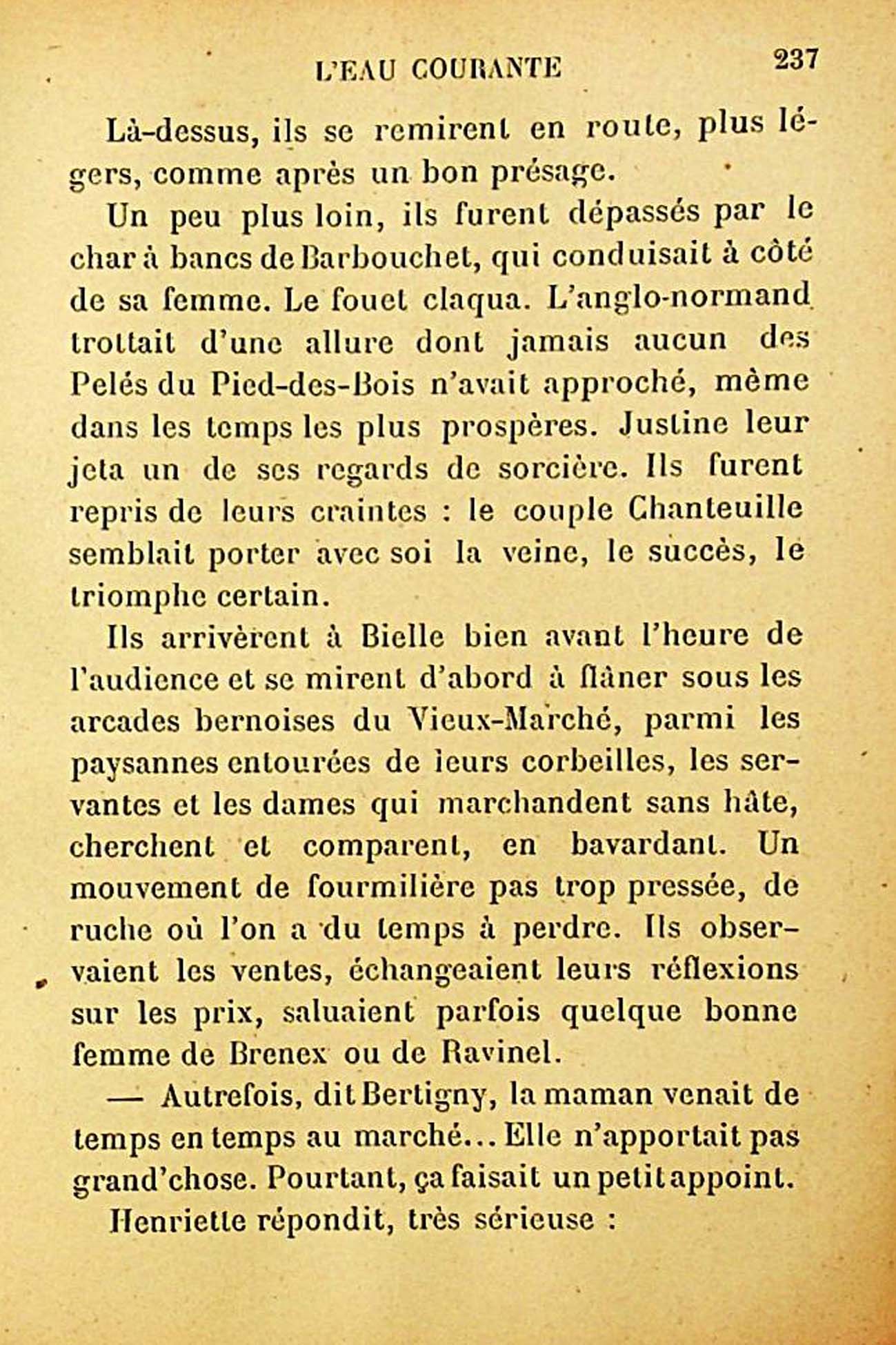 L'EAU COURANTE 237

Là-dessus, ils se remirent en route, plus légers, comme après un bon présage.

Un peu plus loin, ils furent dépassés par le char à bancs de Barbouchet, qui conduisait à côté de sa femme. Le fouet claqua. L'anglo-normand trottait d'une allure dont jamais aucun des Pelés du Pied-des-Bois n'avait approché, même dans les temps les plus prospères. Justine leur jeta un de ses regards de sorcière. Ils furent repris de leurs craintes : le couple Chanteuille semblait porter avec soi la veine, le succès, le triomphe certain.

Ils arrivèrent à Bielle bien avant l'heure de l'audience et se mirent d'abord à flâner sous les arcades bernoises du Vieux-Marché, parmi les paysannes entourées de leurs corbeilles, les servantes et les dames qui marchandent sans hâte, cherchent et comparent, en bavardant. Un mouvement de fourmilière pas trop pressée, de ruche où l'on a du temps à perdre. Ils observaient les ventes, échangeaient leurs réflexions sur les prix, saluaient parfois quelque bonne femme de Brenex ou de Ravinel.

— Autrefois, dit Bertigny, la maman venait de temps en temps au marché... Elle n'apportait pas grand'chose. Pourtant, ça faisait un petit appoint.

Henriette répondit, très sérieuse :